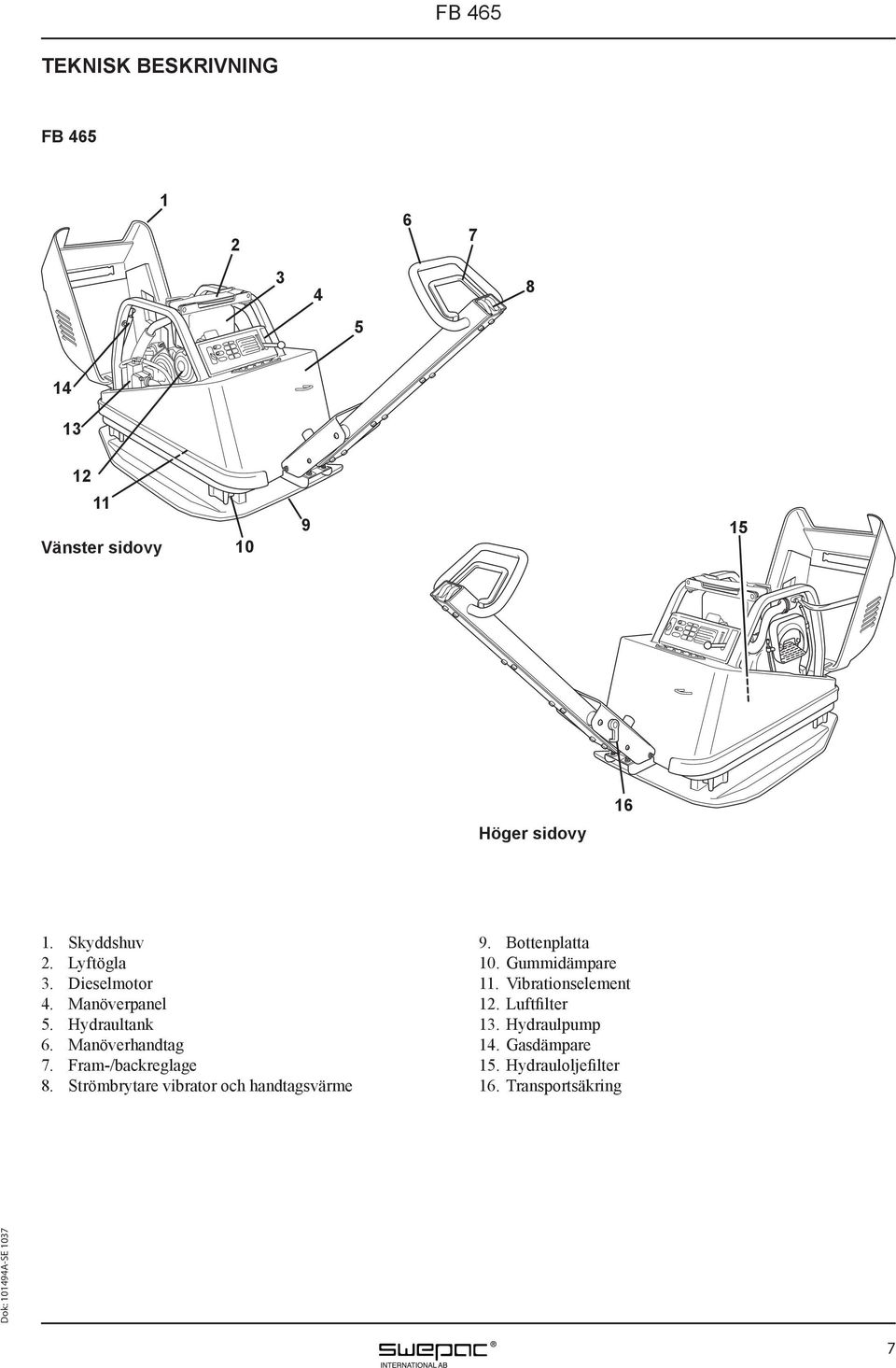 FB 465

TEKNISK BESKRIVNING

FB 465

1
2
3
4
5
6
7
8
14
13
12
11
Vänster sidovy
10
9
15
16
Höger sidovy

1. Skyddshuv
2. Lyftögla
3. Dieselmotor
4. Manöverpanel
5. Hydraultank
6. Manöverhandtag
7. Fram-/backreglage
8. Strömbrytare vibrator och handtagsvärme

9. Bottenplatta
10. Gummidämpare
11. Vibrationselement
12. Luftfilter
13. Hydraulpump
14. Gasdämpare
15. Hydrauloljefilter
16. Transportsäkring

Dok: 101494A-SE 1037

swepac®
INTERNATIONAL AB

7